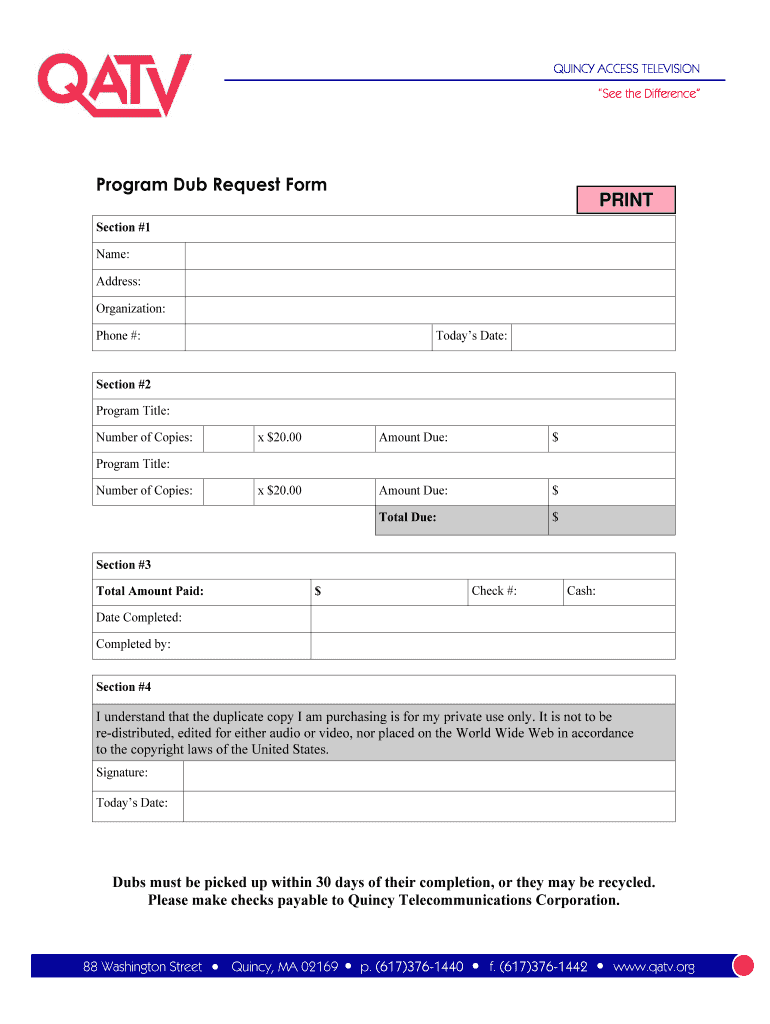 QATV

QUINCY ACCESS TELEVISION
"See the Difference"

Program Dub Request Form

PRINT

Section #1

| Name: | | | |
|---|---|---|---|
| Address: | | | |
| Organization: | | | |
| Phone #: | | Today's Date: | |

Section #2

Program Title:

| Number of Copies: | | x $20.00 | Amount Due: | $ |
|---|---|---|---|---|

Program Title:

| Number of Copies: | | x $20.00 | Amount Due: | $ |
|---|---|---|---|---|
| | | | Total Due: | $ |

Section #3

| Total Amount Paid: | $ | Check #: | Cash: |
|---|---|---|---|
| Date Completed: | | | |
| Completed by: | | | |

Section #4

I understand that the duplicate copy I am purchasing is for my private use only. It is not to be re-distributed, edited for either audio or video, nor placed on the World Wide Web in accordance to the copyright laws of the United States.

| Signature: | |
|---|---|
| Today's Date: | |

Dubs must be picked up within 30 days of their completion, or they may be recycled.
Please make checks payable to Quincy Telecommunications Corporation.

88 Washington Street • Quincy, MA 02169 • p. (617)376-1440 • f. (617)376-1442 • www.qatv.org